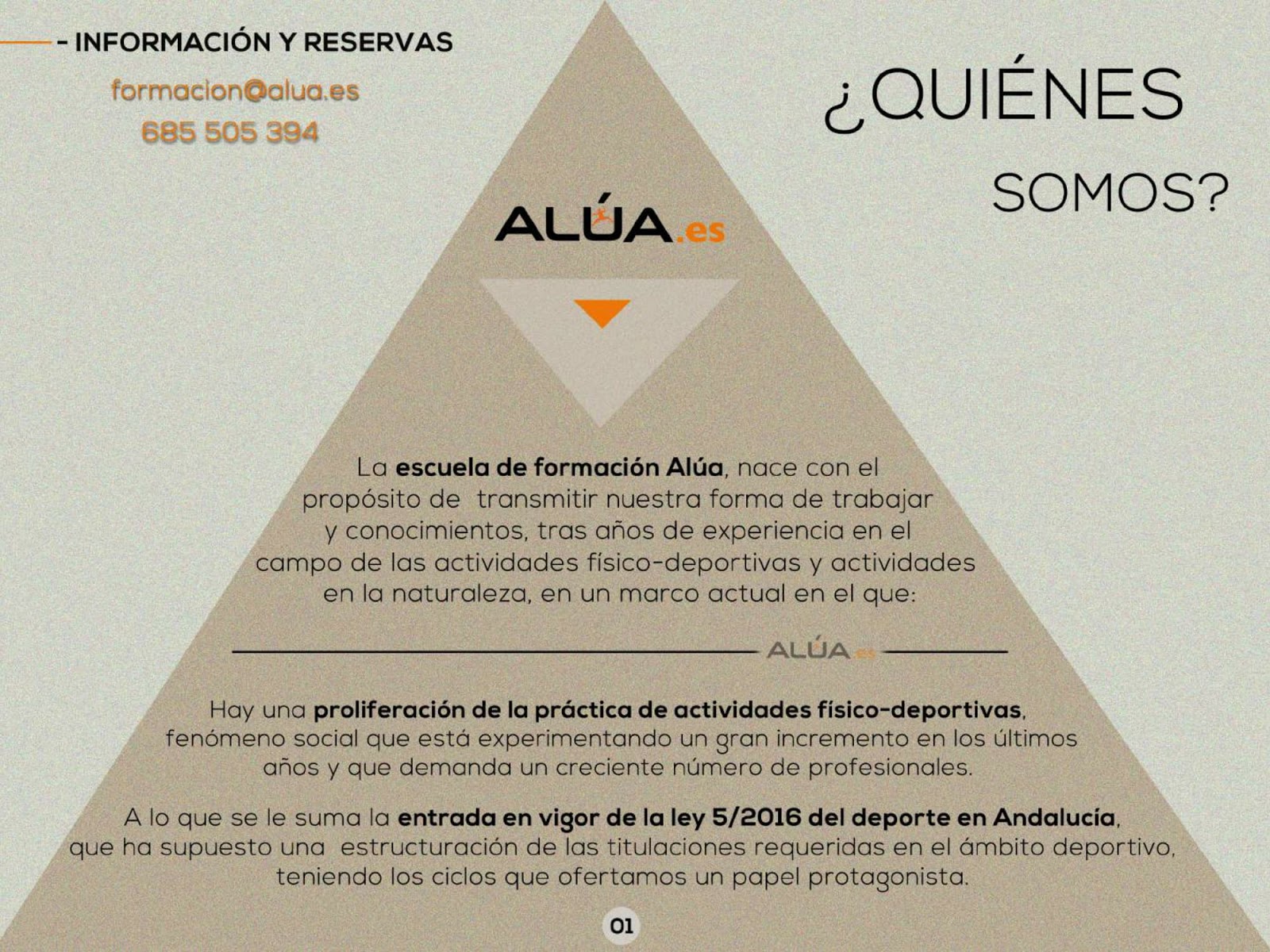 - INFORMACIÓN Y RESERVAS

formacion@alua.es
685 505 394

¿QUIÉNES
SOMOS?

ALÚA.es

La escuela de formación Alúa, nace con el propósito de transmitir nuestra forma de trabajar y conocimientos, tras años de experiencia en el campo de las actividades físico-deportivas y actividades en la naturaleza, en un marco actual en el que:

ALÚA.es

Hay una proliferación de la práctica de actividades físico-deportivas, fenómeno social que está experimentando un gran incremento en los últimos años y que demanda un creciente número de profesionales.

A lo que se le suma la entrada en vigor de la ley 5/2016 del deporte en Andalucía, que ha supuesto una estructuración de las titulaciones requeridas en el ámbito deportivo, teniendo los ciclos que ofertamos un papel protagonista.

01